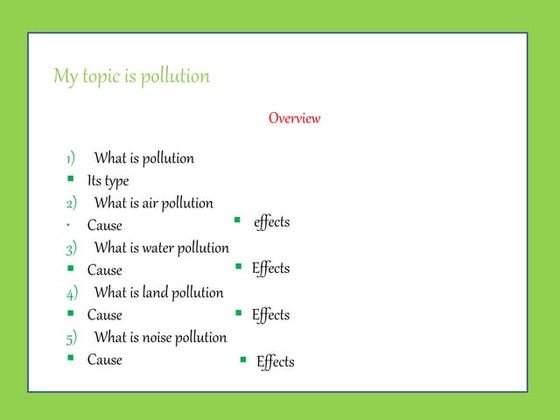 My topic is pollution

Overview

1) What is pollution
- Its type
2) What is air pollution
- Cause - effects
3) What is water pollution
- Cause - Effects
4) What is land pollution
- Cause - Effects
5) What is noise pollution
- Cause - Effects